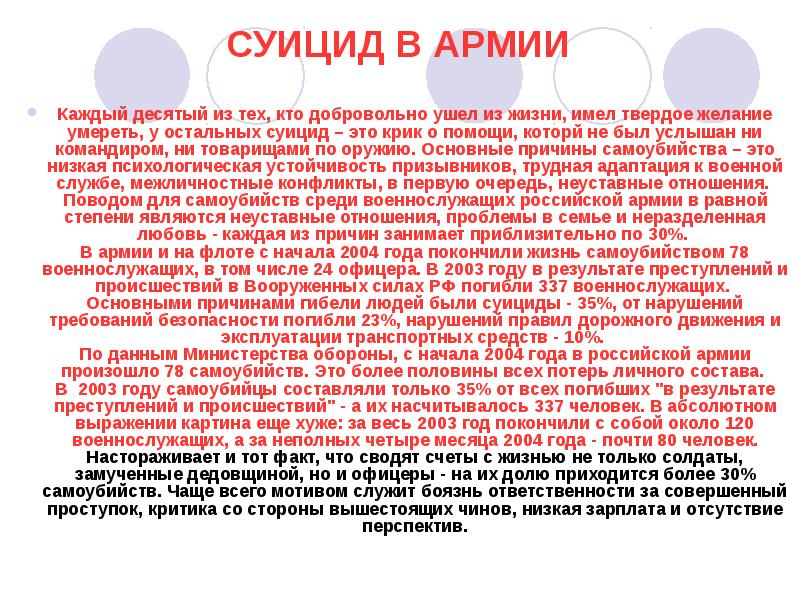 СУИЦИД В АРМИИ

Каждый десятый из тех, кто добровольно ушел из жизни, имел твердое желание умереть, у остальных суицид – это крик о помощи, которй не был услышан ни командиром, ни товарищами по оружию. Основные причины самоубийства – это низкая психологическая устойчивость призывников, трудная адаптация к военной службе, межличностные конфликты, в первую очередь, неуставные отношения. Поводом для самоубийств среди военнослужащих российской армии в равной степени являются неуставные отношения, проблемы в семье и неразделенная любовь - каждая из причин занимает приблизительно по 30%.
В армии и на флоте с начала 2004 года покончили жизнь самоубийством 78 военнослужащих, в том числе 24 офицера. В 2003 году в результате преступлений и происшествий в Вооруженных силах РФ погибли 337 военнослужащих. Основными причинами гибели людей были суициды - 35%, от нарушений требований безопасности погибли 23%, нарушений правил дорожного движения и эксплуатации транспортных средств - 10%.
По данным Министерства обороны, с начала 2004 года в российской армии произошло 78 самоубийств. Это более половины всех потерь личного состава.
В 2003 году самоубийцы составляли только 35% от всех погибших "в результате преступлений и происшествий" - а их насчитывалось 337 человек. В абсолютном выражении картина еще хуже: за весь 2003 год покончили с собой около 120 военнослужащих, а за неполных четыре месяца 2004 года - почти 80 человек.
Настораживает и тот факт, что сводят счеты с жизнью не только солдаты, замученные дедовщиной, но и офицеры - на их долю приходится более 30% самоубийств. Чаще всего мотивом служит боязнь ответственности за совершенный проступок, критика со стороны вышестоящих чинов, низкая зарплата и отсутствие перспектив.